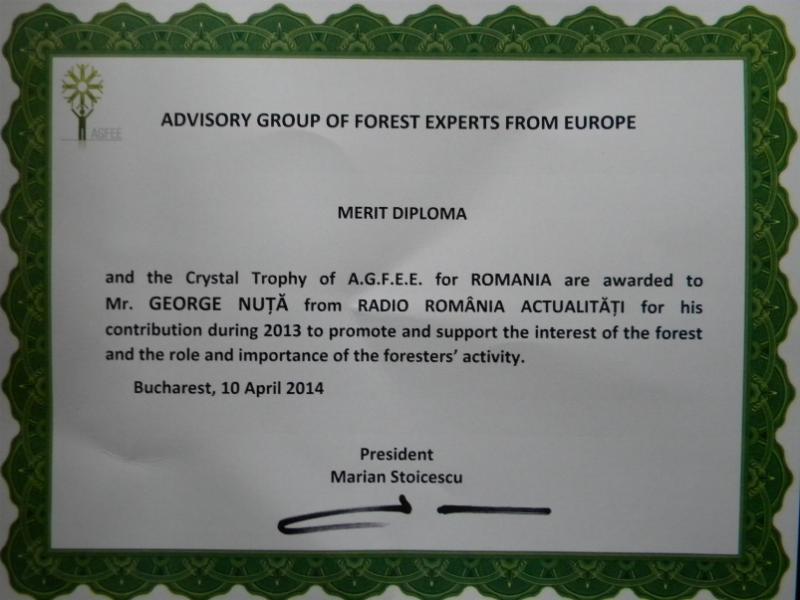 AGFEE

ADVISORY GROUP OF FOREST EXPERTS FROM EUROPE

MERIT DIPLOMA

and the Crystal Trophy of A.G.F.E.E. for ROMANIA are awarded to Mr. GEORGE NUȚĂ from RADIO ROMÂNIA ACTUALITĂȚI for his contribution during 2013 to promote and support the interest of the forest and the role and importance of the foresters' activity.

Bucharest, 10 April 2014

President
Marian Stoicescu